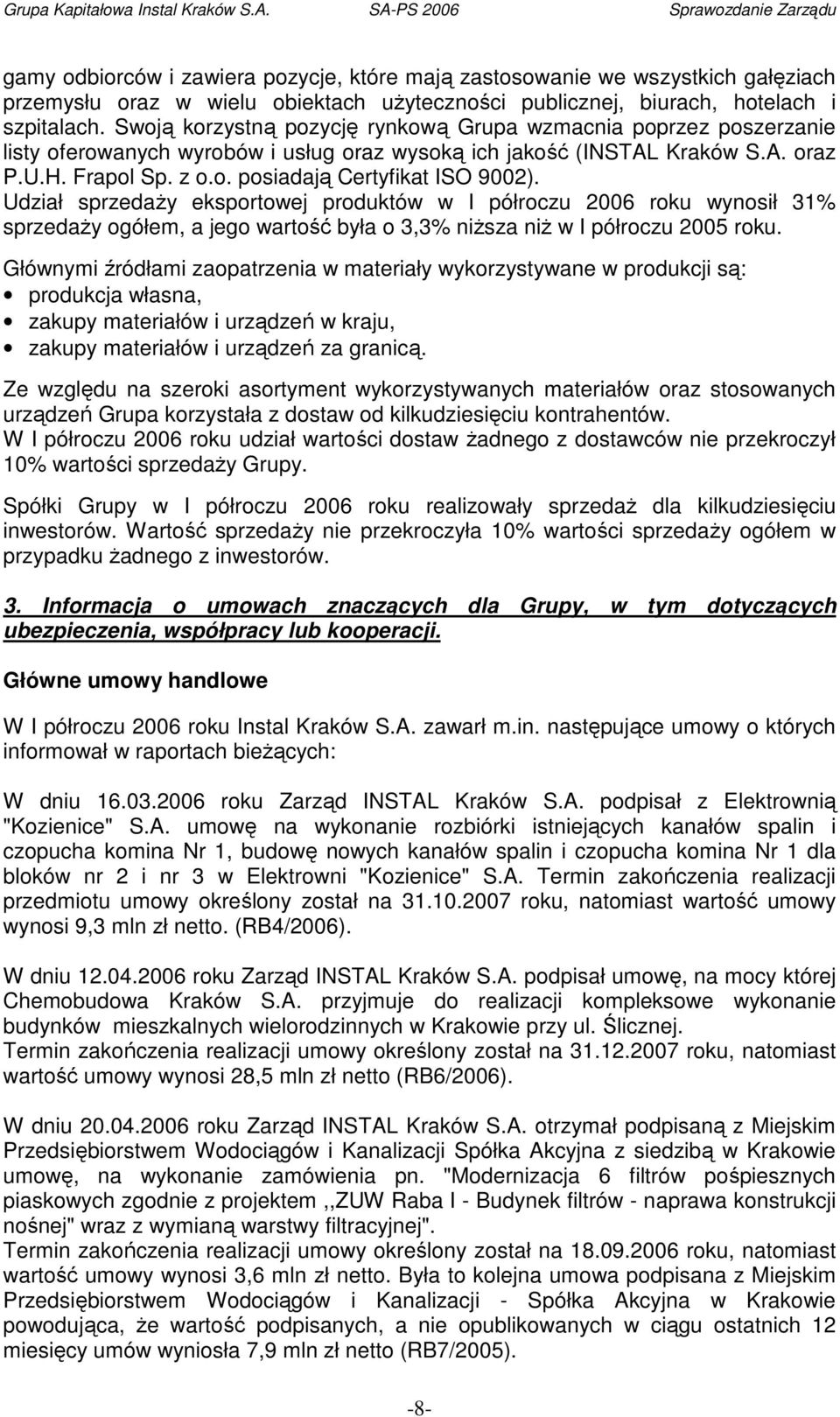 Grupa Kapitałowa Instal Kraków S.A. SA-PS 2006 Sprawozdanie Zarządu

gamy odbiorców i zawiera pozycje, które mają zastosowanie we wszystkich gałęziach przemysłu oraz w wielu obiektach użyteczności publicznej, biurach, hotelach i szpitalach. Swoją korzystną pozycję rynkową Grupa wzmacnia poprzez poszerzanie listy oferowanych wyrobów i usług oraz wysoką ich jakość (INSTAL Kraków S.A. oraz P.U.H. Frapol Sp. z o.o. posiadają Certyfikat ISO 9002).
Udział sprzedaży eksportowej produktów w I półroczu 2006 roku wynosił 31% sprzedaży ogółem, a jego wartość była o 3,3% niższa niż w I półroczu 2005 roku.

Głównymi źródłami zaopatrzenia w materiały wykorzystywane w produkcji są:
• produkcja własna,
• zakupy materiałów i urządzeń w kraju,
• zakupy materiałów i urządzeń za granicą.

Ze względu na szeroki asortyment wykorzystywanych materiałów oraz stosowanych urządzeń Grupa korzystała z dostaw od kilkudziesięciu kontrahentów.
W I półroczu 2006 roku udział wartości dostaw żadnego z dostawców nie przekroczył 10% wartości sprzedaży Grupy.

Spółki Grupy w I półroczu 2006 roku realizowały sprzedaż dla kilkudziesięciu inwestorów. Wartość sprzedaży nie przekroczyła 10% wartości sprzedaży ogółem w przypadku żadnego z inwestorów.

3. Informacja o umowach znaczących dla Grupy, w tym dotyczących ubezpieczenia, współpracy lub kooperacji.

Główne umowy handlowe

W I półroczu 2006 roku Instal Kraków S.A. zawarł m.in. następujące umowy o których informował w raportach bieżących:

W dniu 16.03.2006 roku Zarząd INSTAL Kraków S.A. podpisał z Elektrownią "Kozienice" S.A. umowę na wykonanie rozbiórki istniejących kanałów spalin i czopucha komina Nr 1, budowę nowych kanałów spalin i czopucha komina Nr 1 dla bloków nr 2 i nr 3 w Elektrowni "Kozienice" S.A. Termin zakończenia realizacji przedmiotu umowy określony został na 31.10.2007 roku, natomiast wartość umowy wynosi 9,3 mln zł netto. (RB4/2006).

W dniu 12.04.2006 roku Zarząd INSTAL Kraków S.A. podpisał umowę, na mocy której Chemobudowa Kraków S.A. przyjmuje do realizacji kompleksowe wykonanie budynków mieszkalnych wielorodzinnych w Krakowie przy ul. Ślicznej.
Termin zakończenia realizacji umowy określony został na 31.12.2007 roku, natomiast wartość umowy wynosi 28,5 mln zł netto (RB6/2006).

W dniu 20.04.2006 roku Zarząd INSTAL Kraków S.A. otrzymał podpisaną z Miejskim Przedsiębiorstwem Wodociągów i Kanalizacji Spółka Akcyjna z siedzibą w Krakowie umowę, na wykonanie zamówienia pn. "Modernizacja 6 filtrów pośpiesznych piaskowych zgodnie z projektem ,,ZUW Raba I - Budynek filtrów - naprawa konstrukcji nośnej" wraz z wymianą warstwy filtracyjnej".
Termin zakończenia realizacji umowy określony został na 18.09.2006 roku, natomiast wartość umowy wynosi 3,6 mln zł netto. Była to kolejna umowa podpisana z Miejskim Przedsiębiorstwem Wodociągów i Kanalizacji - Spółka Akcyjna w Krakowie powodująca, że wartość podpisanych, a nie opublikowanych w ciągu ostatnich 12 miesięcy umów wyniosła 7,9 mln zł netto (RB7/2005).

-8-